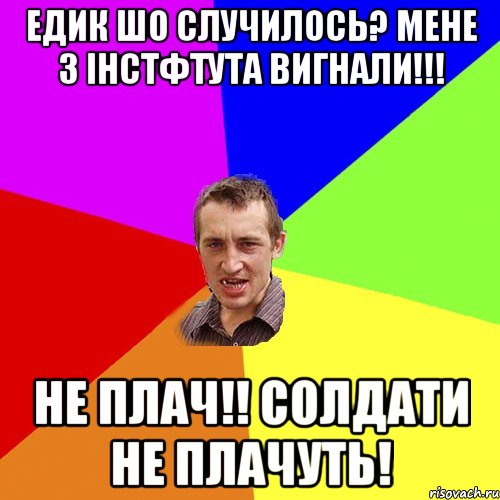 ЕДИК ШО СЛУЧИЛОСЬ? МЕНЕ З ІНСТФТУТА ВИГНАЛИ!!!

НЕ ПЛАЧ!! СОЛДАТИ НЕ ПЛАЧУТЬ!

risovach.ru